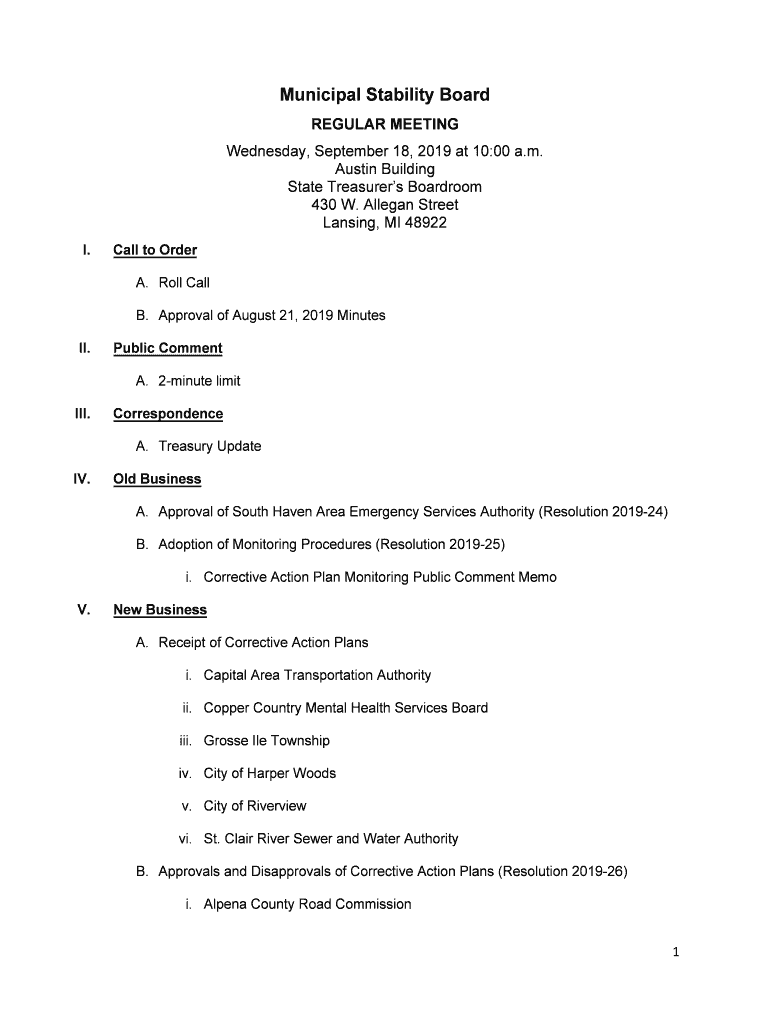 Municipal Stability Board

REGULAR MEETING

Wednesday, September 18, 2019 at 10:00 a.m.
Austin Building
State Treasurer's Boardroom
430 W. Allegan Street
Lansing, MI 48922

I. Call to Order

A. Roll Call

B. Approval of August 21, 2019 Minutes

II. Public Comment

A. 2-minute limit

III. Correspondence

A. Treasury Update

IV. Old Business

A. Approval of South Haven Area Emergency Services Authority (Resolution 2019-24)

B. Adoption of Monitoring Procedures (Resolution 2019-25)

i. Corrective Action Plan Monitoring Public Comment Memo

V. New Business

A. Receipt of Corrective Action Plans

i. Capital Area Transportation Authority

ii. Copper Country Mental Health Services Board

iii. Grosse Ile Township

iv. City of Harper Woods

v. City of Riverview

vi. St. Clair River Sewer and Water Authority

B. Approvals and Disapprovals of Corrective Action Plans (Resolution 2019-26)

i. Alpena County Road Commission

1